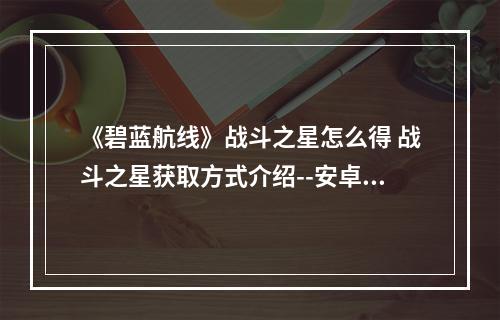 《碧蓝航线》战斗之星怎么得 战斗之星获取方式介绍--安卓...